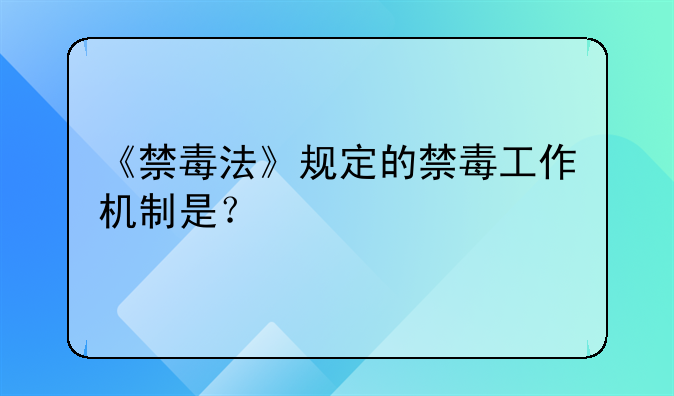 《禁毒法》规定的禁毒工作机制是？